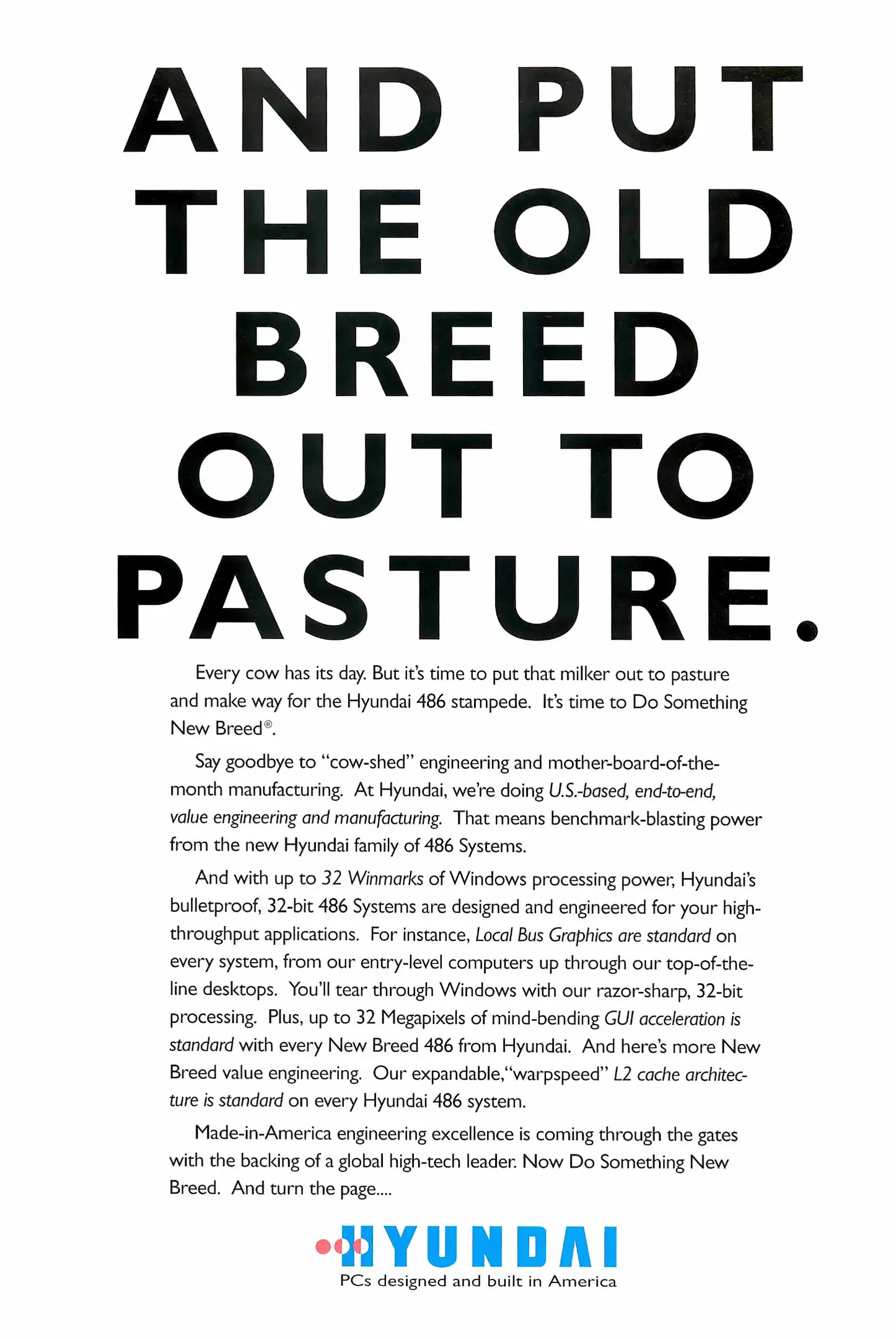 AND PUT THE OLD BREED OUT TO PASTURE.

Every cow has its day. But it's time to put that milker out to pasture and make way for the Hyundai 486 stampede. It's time to Do Something New Breed®.

Say goodbye to "cow-shed" engineering and mother-board-of-the-month manufacturing. At Hyundai, we're doing U.S.-based, end-to-end, value engineering and manufacturing. That means benchmark-blasting power from the new Hyundai family of 486 Systems.

And with up to 32 Winmarks of Windows processing power, Hyundai's bulletproof, 32-bit 486 Systems are designed and engineered for your high-throughput applications. For instance, Local Bus Graphics are standard on every system, from our entry-level computers up through our top-of-the-line desktops. You'll tear through Windows with our razor-sharp, 32-bit processing. Plus, up to 32 Megapixels of mind-bending GUI acceleration is standard with every New Breed 486 from Hyundai. And here's more New Breed value engineering. Our expandable,"warpspeed" L2 cache architecture is standard on every Hyundai 486 system.

Made-in-America engineering excellence is coming through the gates with the backing of a global high-tech leader. Now Do Something New Breed. And turn the page....

HYUNDAI
PCs designed and built in America